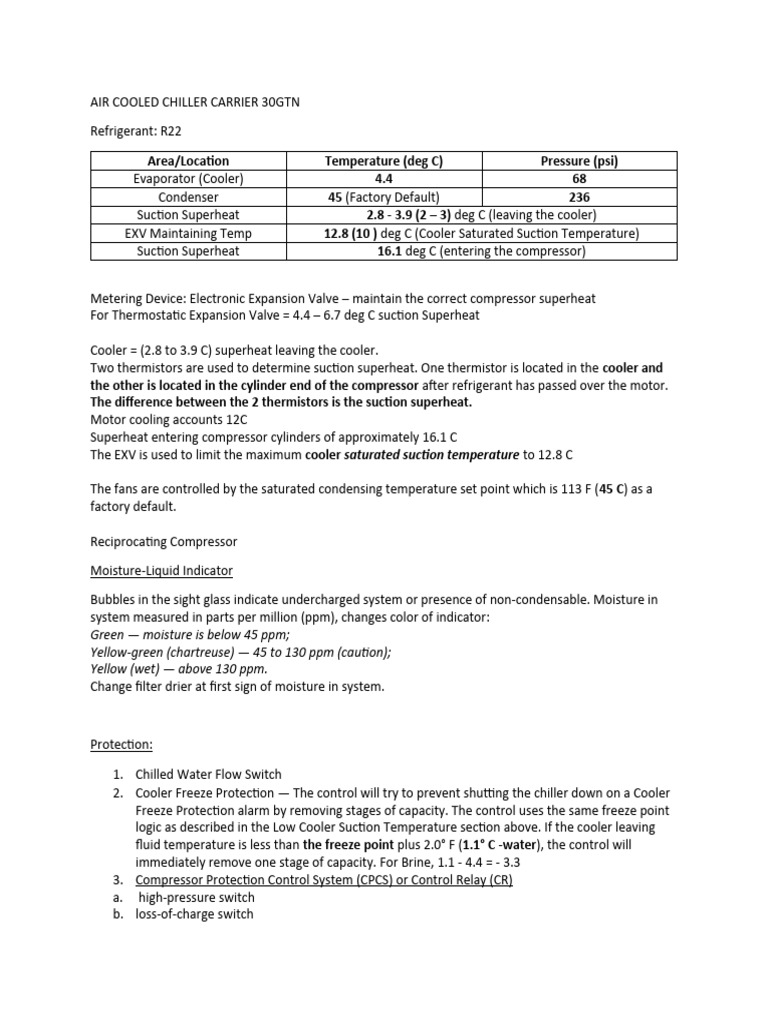 AIR COOLED CHILLER CARRIER 30GTN

Refrigerant: R22

| Area/Location | Temperature (deg C) | Pressure (psi) |
|---|---|---|
| Evaporator (Cooler) | 4.4 | 68 |
| Condenser | 45 (Factory Default) | 236 |
| Suction Superheat | 2.8 - 3.9 (2 – 3) deg C (leaving the cooler) | |
| EXV Maintaining Temp | 12.8 (10 ) deg C (Cooler Saturated Suction Temperature) | |
| Suction Superheat | 16.1 deg C (entering the compressor) | |

Metering Device: Electronic Expansion Valve – maintain the correct compressor superheat
For Thermostatic Expansion Valve = 4.4 – 6.7 deg C suction Superheat

Cooler = (2.8 to 3.9 C) superheat leaving the cooler.
Two thermistors are used to determine suction superheat. One thermistor is located in the cooler and the other is located in the cylinder end of the compressor after refrigerant has passed over the motor. The difference between the 2 thermistors is the suction superheat.
Motor cooling accounts 12C
Superheat entering compressor cylinders of approximately 16.1 C
The EXV is used to limit the maximum cooler saturated suction temperature to 12.8 C

The fans are controlled by the saturated condensing temperature set point which is 113 F (45 C) as a factory default.

Reciprocating Compressor

Moisture-Liquid Indicator

Bubbles in the sight glass indicate undercharged system or presence of non-condensable. Moisture in system measured in parts per million (ppm), changes color of indicator:
Green — moisture is below 45 ppm;
Yellow-green (chartreuse) — 45 to 130 ppm (caution);
Yellow (wet) — above 130 ppm.
Change filter drier at first sign of moisture in system.

Protection:

1. Chilled Water Flow Switch
2. Cooler Freeze Protection — The control will try to prevent shutting the chiller down on a Cooler Freeze Protection alarm by removing stages of capacity. The control uses the same freeze point logic as described in the Low Cooler Suction Temperature section above. If the cooler leaving fluid temperature is less than the freeze point plus 2.0° F (1.1° C -water), the control will immediately remove one stage of capacity. For Brine, 1.1 - 4.4 = - 3.3
3. Compressor Protection Control System (CPCS) or Control Relay (CR)
a. high-pressure switch
b. loss-of-charge switch